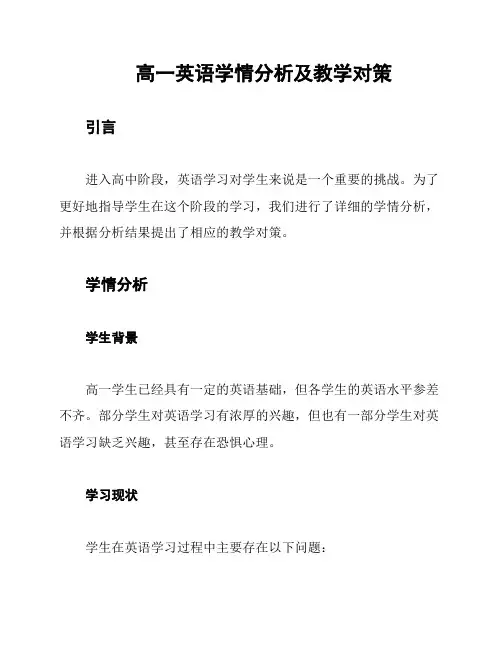 高一英语学情分析及教学对策

引言

进入高中阶段，英语学习对学生来说是一个重要的挑战。为了更好地指导学生在这个阶段的学习，我们进行了详细的学情分析，并根据分析结果提出了相应的教学对策。

学情分析

学生背景

高一学生已经具有一定的英语基础，但各学生的英语水平参差不齐。部分学生对英语学习有浓厚的兴趣，但也有一部分学生对英语学习缺乏兴趣，甚至存在恐惧心理。

学习现状

学生在英语学习过程中主要存在以下问题：